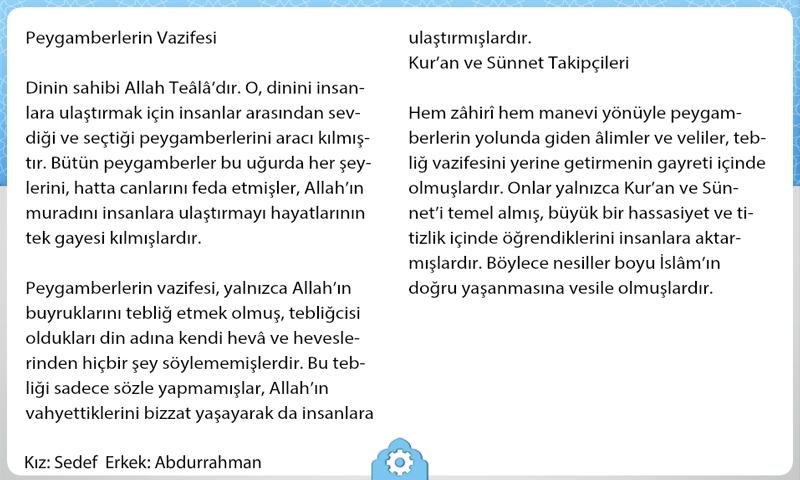 Peygamberlerin Vazifesi

Dinin sahibi Allah Teâlâ'dır. O, dinini insanlara ulaştırmak için insanlar arasından sevdiği ve seçtiği peygamberlerini aracı kılmıştır. Bütün peygamberler bu uğurda her şeylerini, hatta canlarını feda etmişler, Allah'ın muradını insanlara ulaştırmayı hayatlarının tek gayesi kılmışlardır.

Peygamberlerin vazifesi, yalnızca Allah'ın buyruklarını tebliğ etmek olmuş, tebliğcisi oldukları din adına kendi hevâ ve heveslerinden hiçbir şey söylememişlerdir. Bu tebliği sadece sözle yapmamışlar, Allah'ın vahyettiklerini bizzat yaşayarak da insanlara ulaştırmışlardır.

Kur'an ve Sünnet Takipçileri

Hem zâhirî hem manevi yönüyle peygamberlerin yolunda giden âlimler ve veliler, tebliğ vazifesini yerine getirmenin gayreti içinde olmuşlardır. Onlar yalnızca Kur'an ve Sünnet'i temel almış, büyük bir hassasiyet ve titizlik içinde öğrendiklerini insanlara aktarmışlardır. Böylece nesiller boyu İslâm'ın doğru yaşanmasına vesile olmuşlardır.

Kız: Sedef Erkek: Abdurrahman